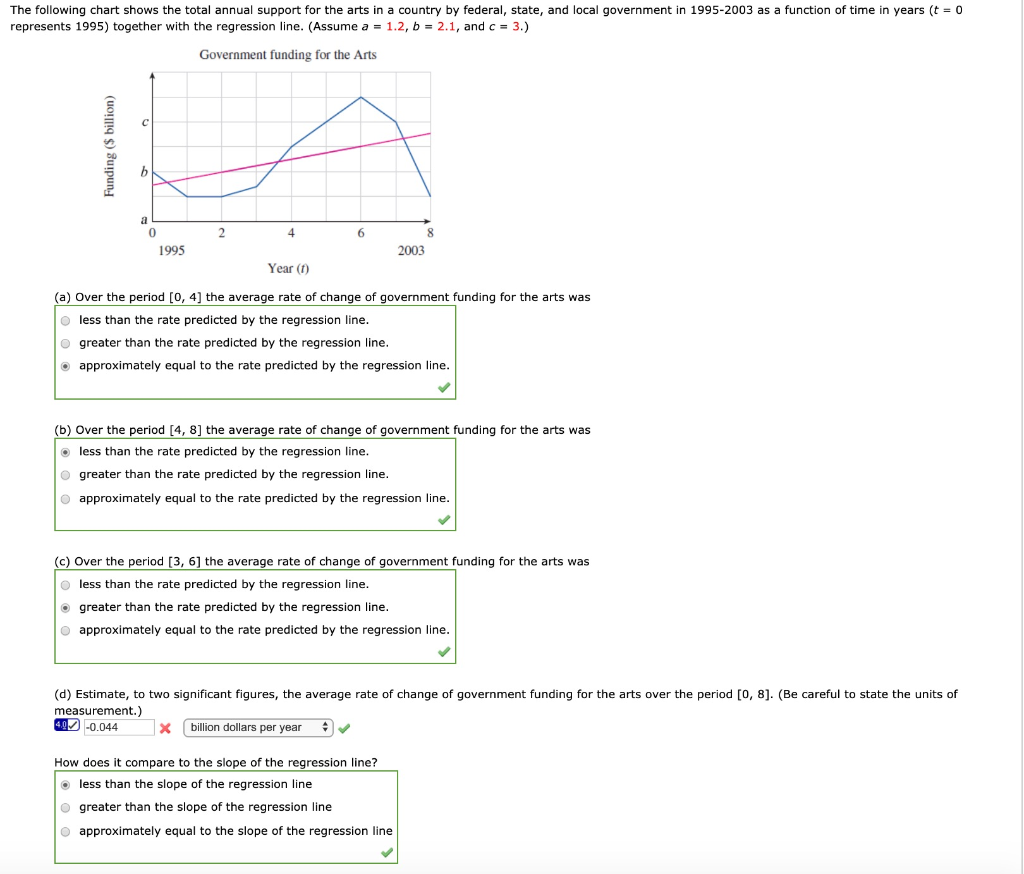 The following chart shows the total annual support for the arts in a country by federal, state, and local government in 1995-2003 as a function of time in years ($t = 0$ represents 1995) together with the regression line. (Assume $a = 1.2$, $b = 2.1$, and $c = 3$.)

Government funding for the Arts

Funding ($ billion)

c
b
a
0
2
4
6
8
1995
2003
Year (t)

(a) Over the period [0, 4] the average rate of change of government funding for the arts was

less than the rate predicted by the regression line.
greater than the rate predicted by the regression line.
approximately equal to the rate predicted by the regression line.

(b) Over the period [4, 8] the average rate of change of government funding for the arts was

less than the rate predicted by the regression line.
greater than the rate predicted by the regression line.
approximately equal to the rate predicted by the regression line.

(c) Over the period [3, 6] the average rate of change of government funding for the arts was

less than the rate predicted by the regression line.
greater than the rate predicted by the regression line.
approximately equal to the rate predicted by the regression line.

(d) Estimate, to two significant figures, the average rate of change of government funding for the arts over the period [0, 8]. (Be careful to state the units of measurement.)

4.0 -0.044 billion dollars per year

How does it compare to the slope of the regression line?

less than the slope of the regression line
greater than the slope of the regression line
approximately equal to the slope of the regression line